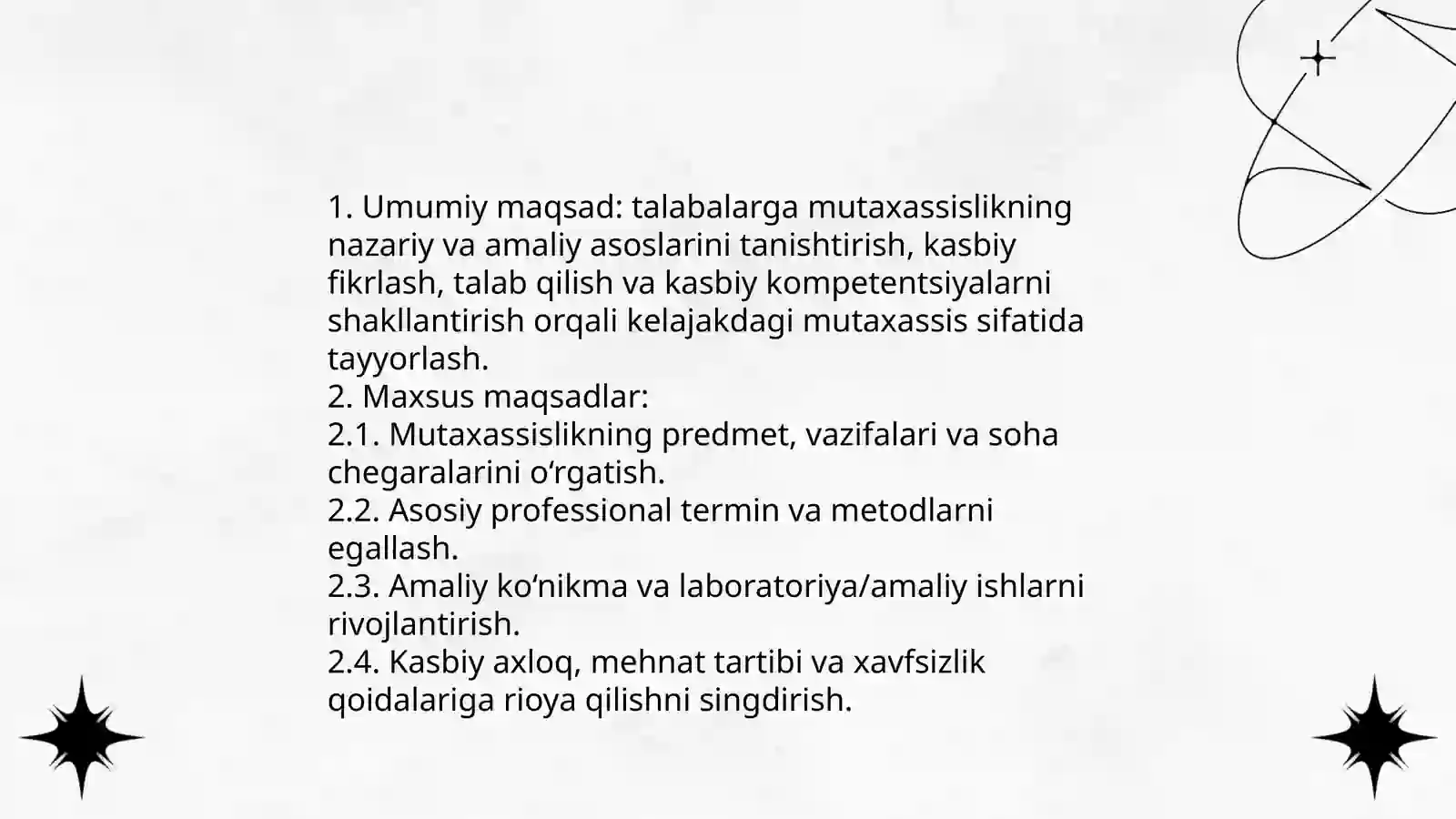 1. Umumiy maqsad: talabalarga mutaxassislikning nazariy va amaliy asoslarini tanishtirish, kasbiy fikrlash, talab qilish va kasbiy kompetentsiyalarni shakllantirish orqali kelajakdagi mutaxassis sifatida tayyorlash.
2. Maxsus maqsadlar:
2.1. Mutaxassislikning predmet, vazifalari va soha chegaralarini o‘rgatish.
2.2. Asosiy professional termin va metodlarni egallash.
2.3. Amaliy ko‘nikma va laboratoriya/amaliy ishlarni rivojlantirish.
2.4. Kasbiy axloq, mehnat tartibi va xavfsizlik qoidalariga rioya qilishni singdirish.